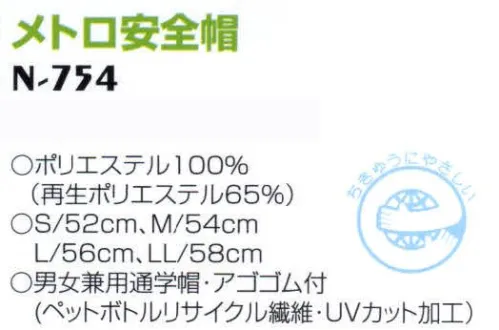 メトロ安全帽
N-754

○ポリエステル100%
（再生ポリエステル65%）
○S/52cm、M/54cm
L/56cm、LL/58cm
○男女兼用通学帽・アゴゴム付
（ペットボトルリサイクル繊維・UVカット加工）

ちきゅうにやさしい